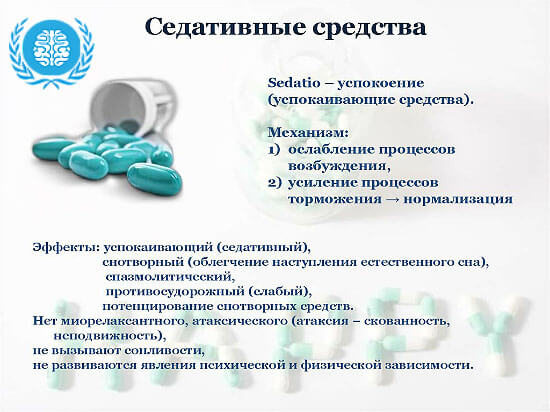 Седативные средства

Sedatio – успокоение (успокаивающие средства).

Механизм:
1) ослабление процессов возбуждения,
2) усиление процессов торможения → нормализация

Эффекты: успокаивающий (седативный),
снотворный (облегчение наступления естественного сна),
спазмолитический,
противосудорожный (слабый),
потенцирование снотворных средств.
Нет миорелаксантного, атаксического (атаксия – скованность, неподвижность),
не вызывают сонливости,
не развиваются явления психической и физической зависимости.